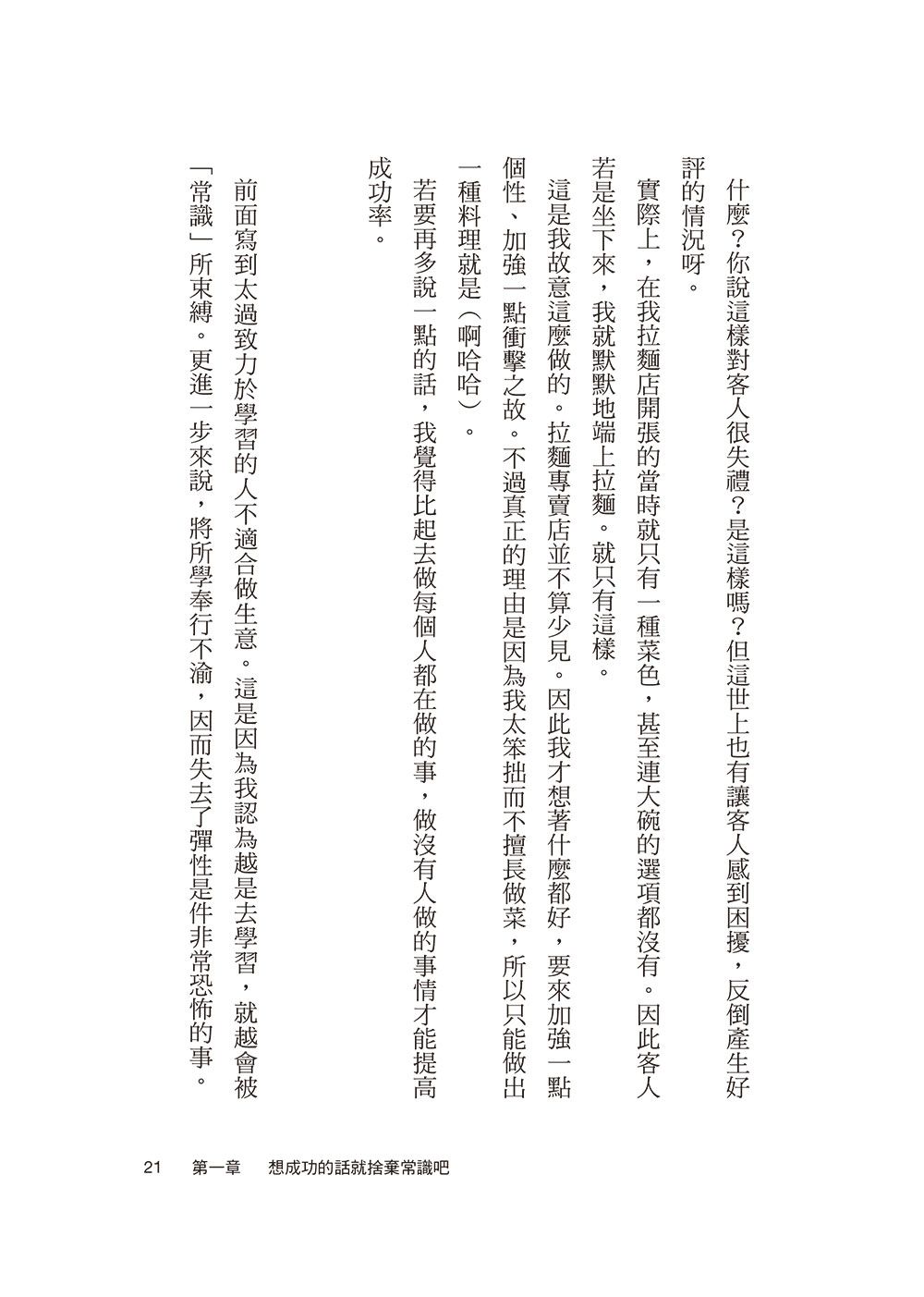 什麼？你說這樣對客人很失禮？是這樣嗎？但這世上也有讓客人感到困擾，反倒產生好評的情況呀。

實際上，在我拉麵店開張的當時就只有一種菜色，甚至連大碗的選項都沒有。因此客人若是坐下來，我就默默地端上拉麵。就只有這樣。

這是我故意這麼做的。拉麵專賣店並不算少見。因此我才想著什麼都好，要來加強一點個性、加強一點衝擊之故。不過真正的理由是因為我太笨拙而不擅長做菜，所以只能做出一種料理就是（啊哈哈）。

若要再多說一點的話，我覺得比起去做每個人都在做的事，做沒有人做的事情才能提高成功率。

前面寫到太過致力於學習的人不適合做生意。這是因為我認為越是去學習，就越會被「常識」所束縛。更進一步來說，將所學奉行不渝，因而失去了彈性是件非常恐怖的事。

21　第一章　想成功的話就捨棄常識吧